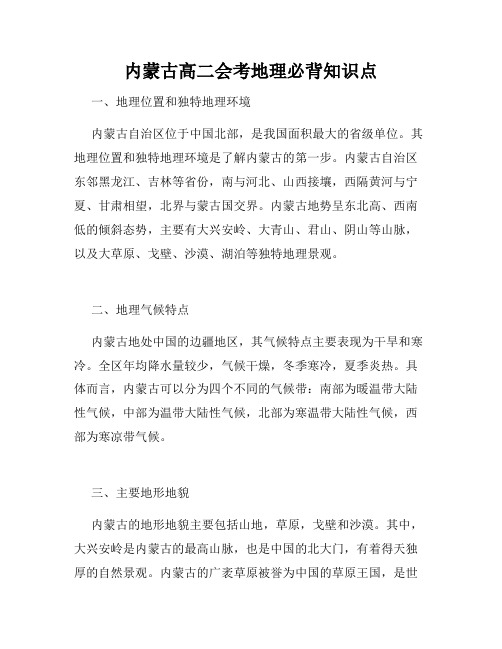 内蒙古高二会考地理必背知识点

一、地理位置和独特地理环境

内蒙古自治区位于中国北部，是我国面积最大的省级单位。其地理位置和独特地理环境是了解内蒙古的第一步。内蒙古自治区东邻黑龙江、吉林等省份，南与河北、山西接壤，西隔黄河与宁夏、甘肃相望，北界与蒙古国交界。内蒙古地势呈东北高、西南低的倾斜态势，主要有大兴安岭、大青山、君山、阴山等山脉，以及大草原、戈壁、沙漠、湖泊等独特地理景观。

二、地理气候特点

内蒙古地处中国的边疆地区，其气候特点主要表现为干旱和寒冷。全区年均降水量较少，气候干燥，冬季寒冷，夏季炎热。具体而言，内蒙古可以分为四个不同的气候带：南部为暖温带大陆性气候，中部为温带大陆性气候，北部为寒温带大陆性气候，西部为寒凉带气候。

三、主要地形地貌

内蒙古的地形地貌主要包括山地，草原，戈壁和沙漠。其中，大兴安岭是内蒙古的最高山脉，也是中国的北大门，有着得天独厚的自然景观。内蒙古的广袤草原被誉为中国的草原王国，是世